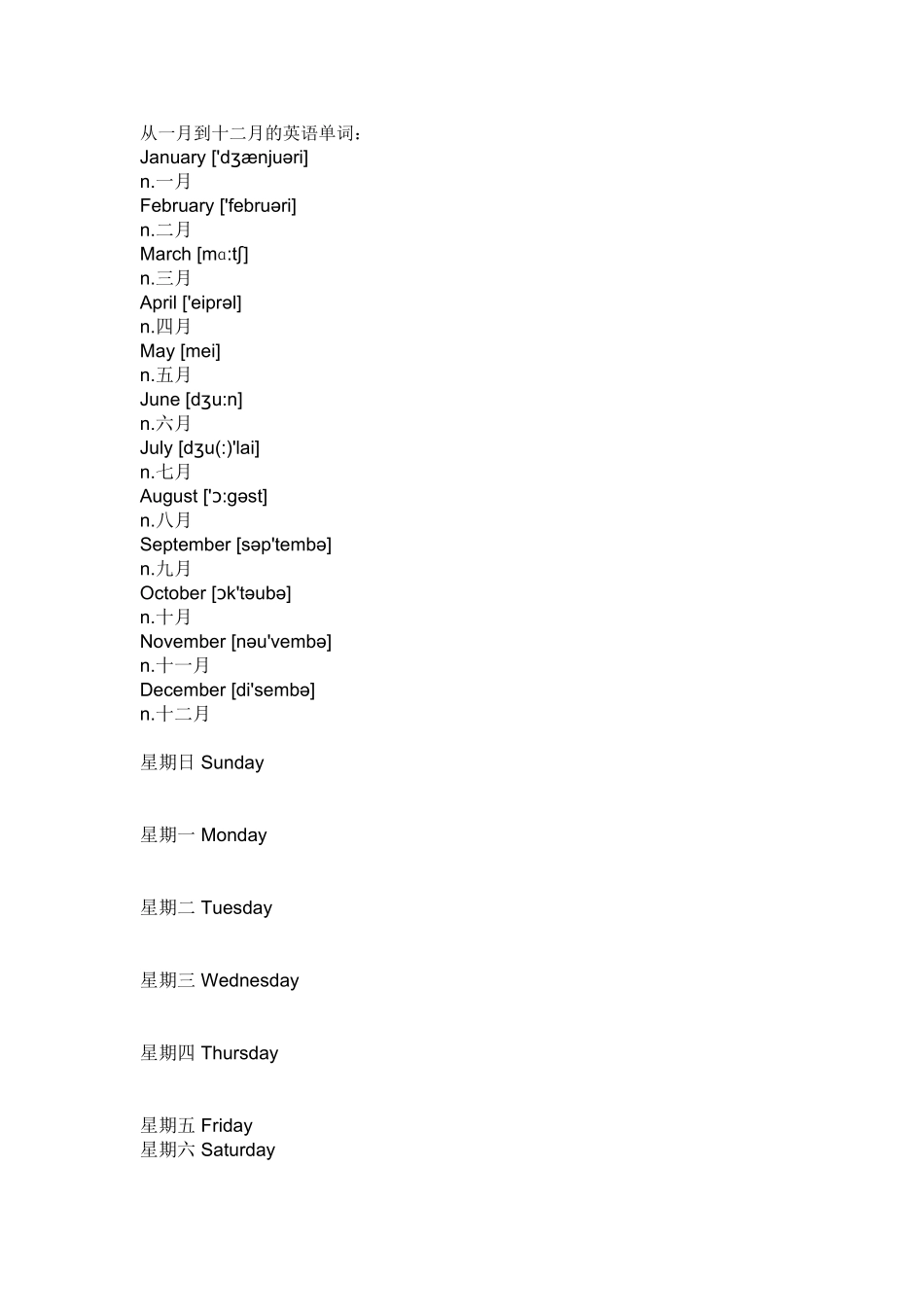 从一月到十二月的英语单词：
January ['dʒænjuəri]
n.一月
February ['februəri]
n.二月
March [mɑ:tʃ]
n.三月
April ['eiprəl]
n.四月
May [mei]
n.五月
June [dʒu:n]
n.六月
July [dʒu(:)'lai]
n.七月
August ['ɔ:gəst]
n.八月
September [səp'tembə]
n.九月
October [ɔk'təubə]
n.十月
November [nəu'vembə]
n.十一月
December [di'sembə]
n.十二月

星期日 Sunday

星期一 Monday

星期二 Tuesday

星期三 Wednesday

星期四 Thursday

星期五 Friday
星期六 Saturday